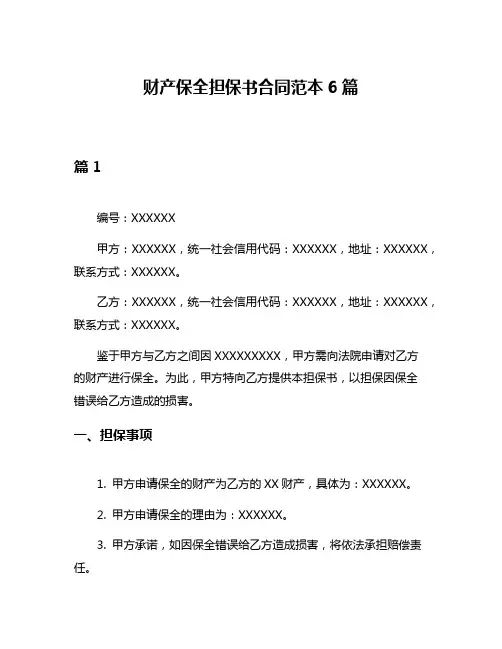 财产保全担保书合同范本 6 篇

篇 1

编号：XXXXXX

甲方：XXXXXX，统一社会信用代码：XXXXXX，地址：XXXXXX，联系方式：XXXXXX。

乙方：XXXXXX，统一社会信用代码：XXXXXX，地址：XXXXXX，联系方式：XXXXXX。

鉴于甲方与乙方之间因 XXXXXXXXX，甲方需向法院申请对乙方的财产进行保全。为此，甲方特向乙方提供本担保书，以担保因保全错误给乙方造成的损害。

一、担保事项

1. 甲方申请保全的财产为乙方的 XX 财产，具体为：XXXXXX。

2. 甲方申请保全的理由为：XXXXXX。

3. 甲方承诺，如因保全错误给乙方造成损害，将依法承担赔偿责任。